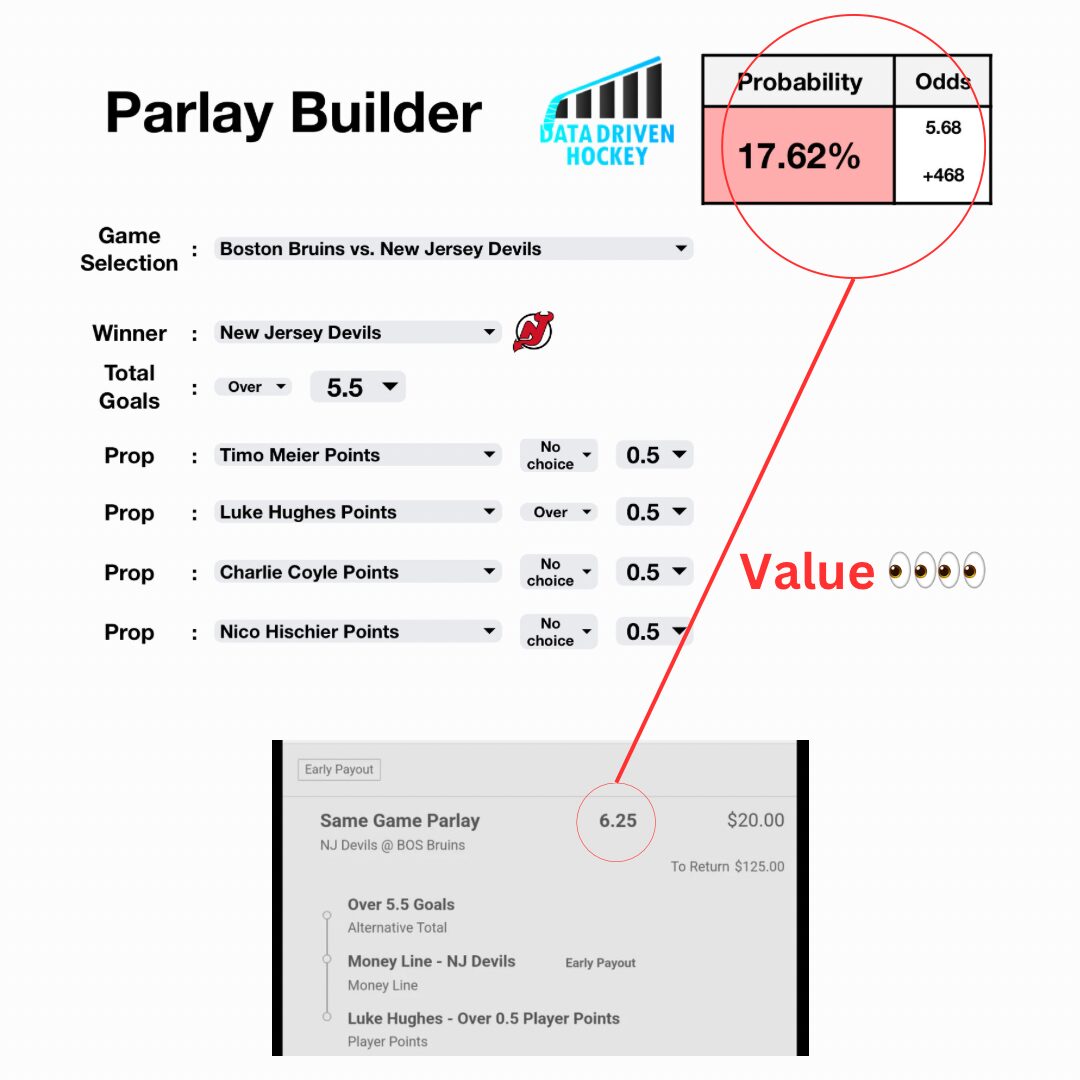 Parlay Builder

DATA DRIVEN HOCKEY

| Probability | Odds |
|---|---|
| 17.62% | 5.68 +468 |

Game Selection : Boston Bruins vs. New Jersey Devils

Winner : New Jersey Devils

Total Goals : Over 5.5

Prop : Timo Meier Points No choice 0.5

Prop : Luke Hughes Points Over 0.5

Prop : Charlie Coyle Points No choice 0.5

Prop : Nico Hischier Points No choice 0.5

Value 👀👀

Early Payout

Same Game Parlay 6.25 $20.00
NJ Devils @ BOS Bruins
To Return $125.00

Over 5.5 Goals
Alternative Total

Money Line - NJ Devils Early Payout
Money Line

Luke Hughes - Over 0.5 Player Points
Player Points